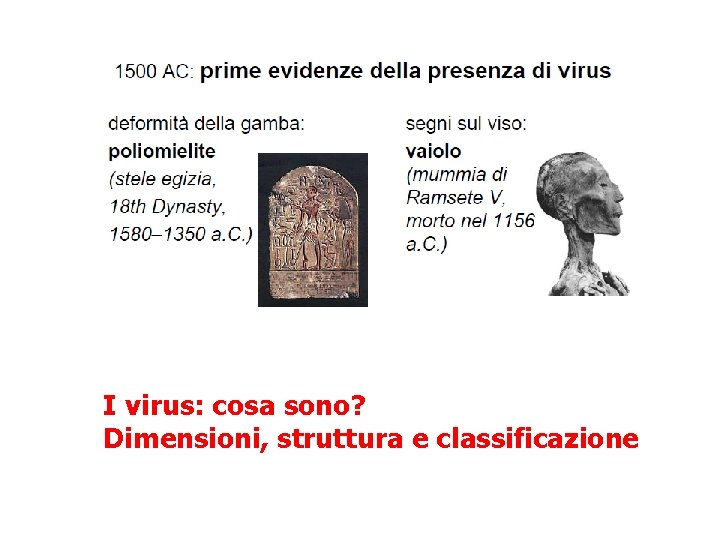 1500 AC: prime evidenze della presenza di virus

deformità della gamba:
poliomielite
(stele egizia, 18th Dynasty, 1580–1350 a.C.)

segni sul viso:
vaiolo
(mummia di Ramsete V, morto nel 1156 a.C.)

I virus: cosa sono?
Dimensioni, struttura e classificazione